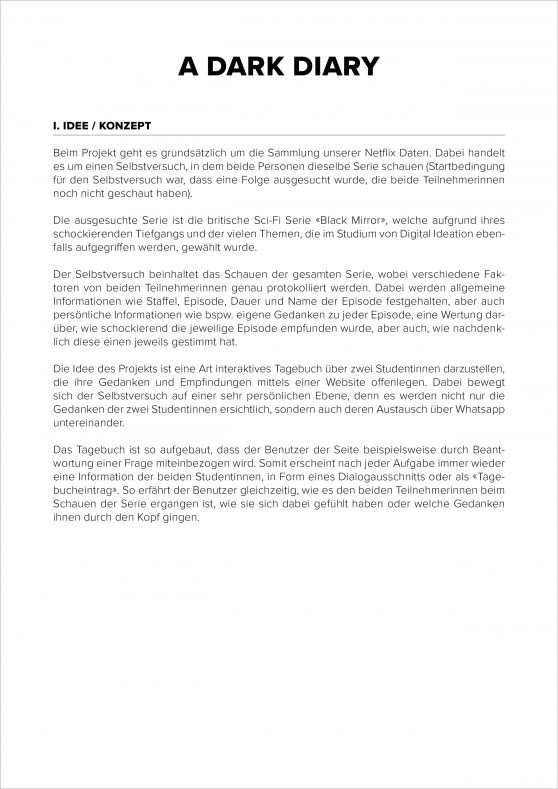 A DARK DIARY

I. IDEE / KONZEPT

Beim Projekt geht es grundsätzlich um die Sammlung unserer Netflix Daten. Dabei handelt es um einen Selbstversuch, in dem beide Personen dieselbe Serie schauen (Startbedingung für den Selbstversuch war, dass eine Folge ausgesucht wurde, die beide Teilnehmerinnen noch nicht geschaut haben).

Die ausgesuchte Serie ist die britische Sci-Fi Serie «Black Mirror», welche aufgrund ihres schockierenden Tiefgangs und der vielen Themen, die im Studium von Digital Ideation ebenfalls aufgegriffen werden, gewählt wurde.

Der Selbstversuch beinhaltet das Schauen der gesamten Serie, wobei verschiedene Faktoren von beiden Teilnehmerinnen genau protokolliert werden. Dabei werden allgemeine Informationen wie Staffel, Episode, Dauer und Name der Episode festgehalten, aber auch persönliche Informationen wie bspw. eigene Gedanken zu jeder Episode, eine Wertung darüber, wie schockierend die jeweilige Episode empfunden wurde, aber auch, wie nachdenklich diese einen jeweils gestimmt hat.

Die Idee des Projekts ist eine Art interaktives Tagebuch über zwei Studentinnen darzustellen, die ihre Gedanken und Empfindungen mittels einer Website offenlegen. Dabei bewegt sich der Selbstversuch auf einer sehr persönlichen Ebene, denn es werden nicht nur die Gedanken der zwei Studentinnen ersichtlich, sondern auch deren Austausch über Whatsapp untereinander.

Das Tagebuch ist so aufgebaut, dass der Benutzer der Seite beispielsweise durch Beantwortung einer Frage miteinbezogen wird. Somit erscheint nach jeder Aufgabe immer wieder eine Information der beiden Studentinnen, in Form eines Dialogausschnitts oder als «Tagebucheintrag». So erfährt der Benutzer gleichzeitig, wie es den beiden Teilnehmerinnen beim Schauen der Serie ergangen ist, wie sie sich dabei gefühlt haben oder welche Gedanken ihnen durch den Kopf gingen.